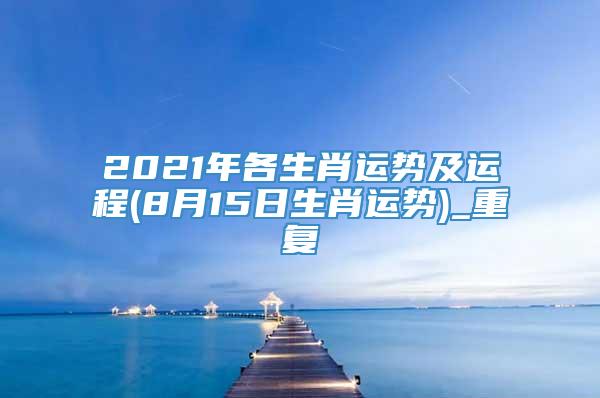 2021年各生肖运势及运程(8月15日生肖运势)_重复